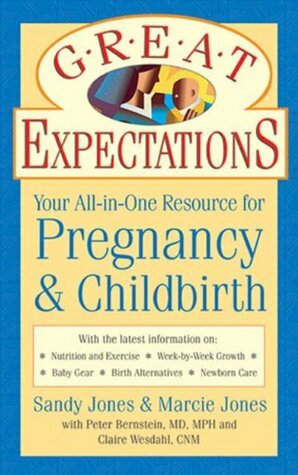 G·R·E·A·T
EXPECTATIONS

Your All-in-One Resource for
Pregnancy
& Childbirth

With the latest information on:
* Nutrition and Exercise * Week-by-Week Growth *
* Baby Gear * Birth Alternatives * Newborn Care

Sandy Jones & Marcie Jones
with Peter Bernstein, MD, MPH and
Claire Wesdahl, CNM